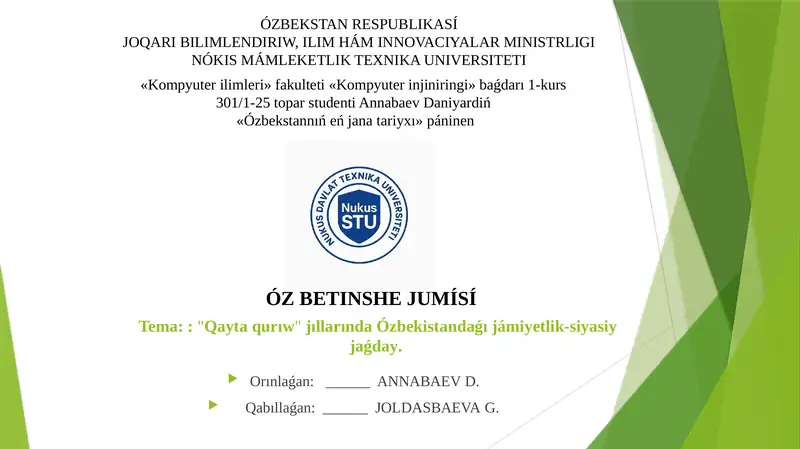 ÓZBEKSTAN RESPUBLIKASÍ
JOQARI BILIMLENDIRIW, ILIM HÁM INNOVACIYALAR MINISTRLIGI
NÓKIS MÁMLEKETLIK TEXNIKA UNIVERSITETI

«Kompyuter ilimleri» fakulteti «Kompyuter injiniringi» baǵdarı 1-kurs
301/1-25 topar studenti Annabaev Daniyardiń
«Ózbekstannıń eń jana tariyxı» páninen

NUKUS DAVLAT TEXNIKA UNIVERSITETI
Nukus
STU

ÓZ BETINSHE JUMÍSÍ

Tema: : "Qayta qurıw" jıllarında Ózbekistandaǵı jámiyetlik-siyasiy jaǵday.

Orınlaǵan: ______ ANNABAEV D.

Qabıllaǵan: ______ JOLDASBAEVA G.